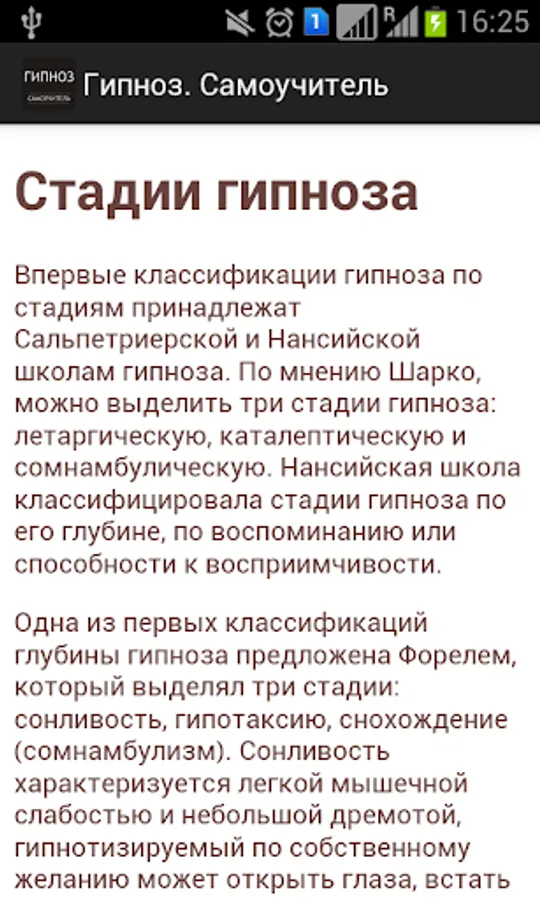 1 R 16:25

ГИПНОЗ САМОУЧИТЕЛЬ Гипноз. Самоучитель

Стадии гипноза

Впервые классификации гипноза по стадиям принадлежат Сальпетриерской и Нансийской школам гипноза. По мнению Шарко, можно выделить три стадии гипноза: летаргическую, каталептическую и сомнамбулическую. Нансийская школа классифицировала стадии гипноза по его глубине, по воспоминанию или способности к восприимчивости.

Одна из первых классификаций глубины гипноза предложена Форелем, который выделял три стадии: сонливость, гипотаксию, снохождение (сомнамбулизм). Сонливость характеризуется легкой мышечной слабостью и небольшой дремотой, гипнотизируемый по собственному желанию может открыть глаза, встать